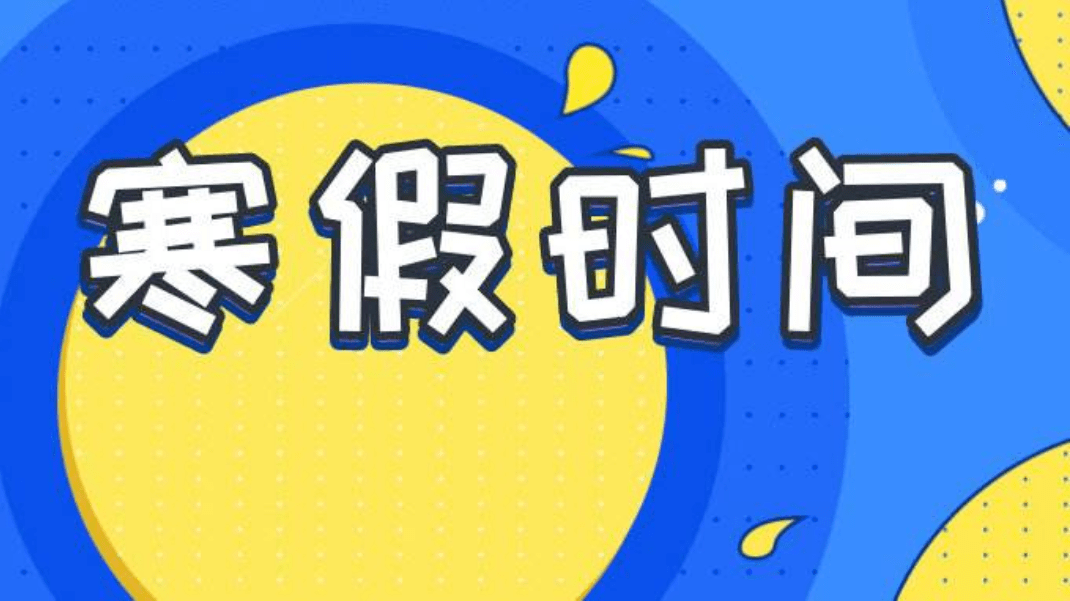 寒假时间